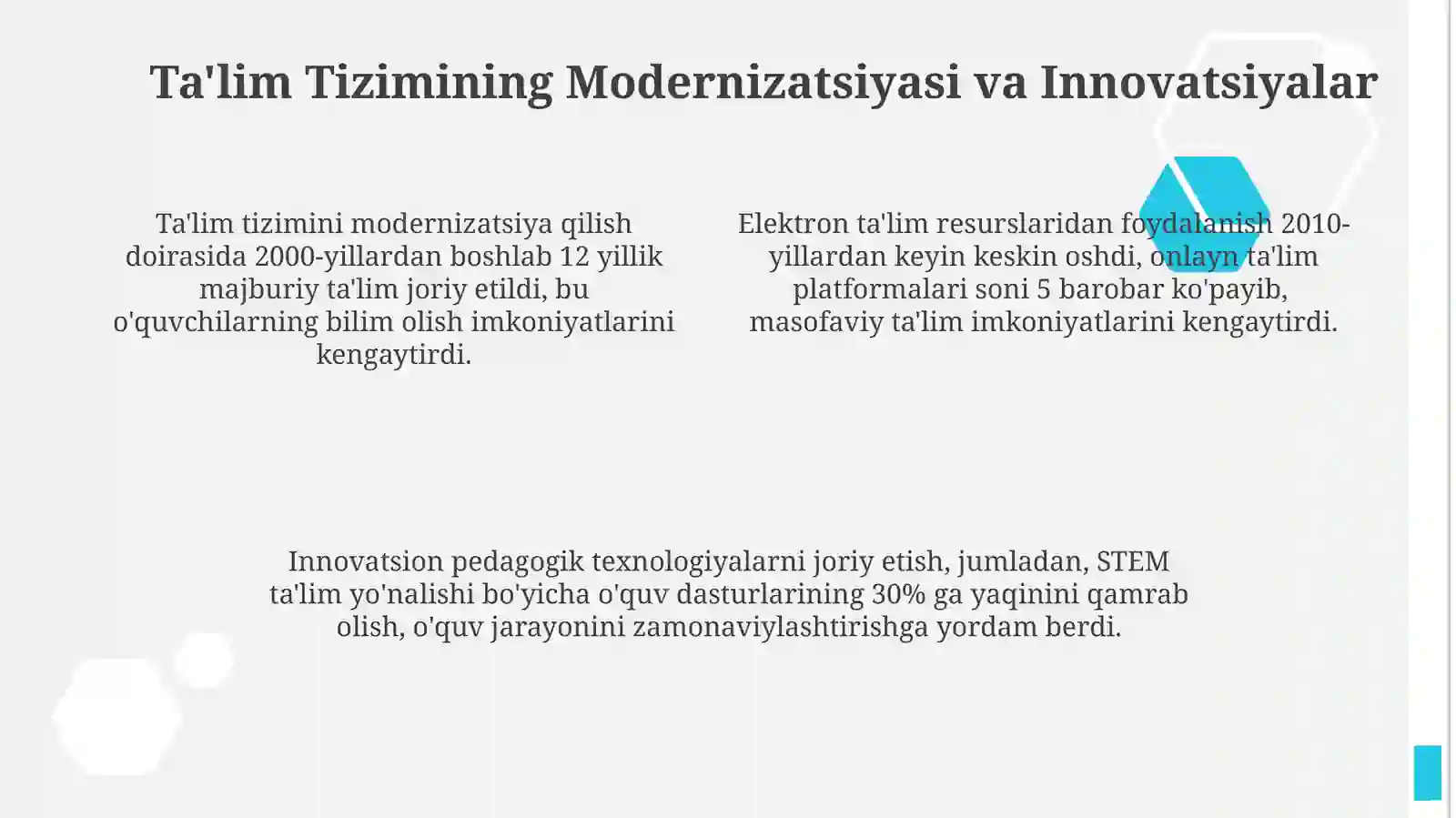 Ta'lim Tizimining Modernizatsiyasi va Innovatsiyalar

Ta'lim tizimini modernizatsiya qilish doirasida 2000-yillardan boshlab 12 yillik majburiy ta'lim joriy etildi, bu o'quvchilarning bilim olish imkoniyatlarini kengaytirdi.

Elektron ta'lim resurslaridan foydalanish 2010-yillardan keyin keskin oshdi, onlayn ta'lim platformalari soni 5 barobar ko'payib, masofaviy ta'lim imkoniyatlarini kengaytirdi.

Innovatsion pedagogik texnologiyalarni joriy etish, jumladan, STEM ta'lim yo'nalishi bo'yicha o'quv dasturlarining 30% ga yaqinini qamrab olish, o'quv jarayonini zamonaviylashtirishga yordam berdi.